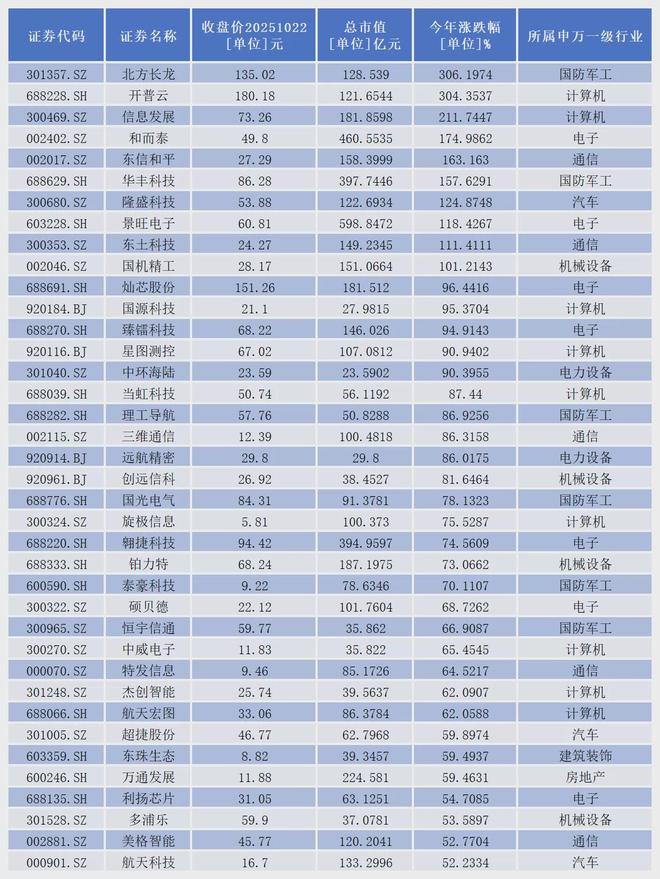 | 证券代码 | 证券名称 | 收盘价20251022 [单位]元 | 总市值 [单位]亿元 | 今年涨跌幅 [单位]% | 所属申万一级行业 |
|---|---|---|---|---|---|
| 301357.SZ | 北方长龙 | 135.02 | 128.539 | 306.1974 | 国防军工 |
| 688228.SH | 开普云 | 180.18 | 121.6544 | 304.3537 | 计算机 |
| 300469.SZ | 信息发展 | 73.26 | 181.8598 | 211.7447 | 计算机 |
| 002402.SZ | 和而泰 | 49.8 | 460.5535 | 174.9862 | 电子 |
| 002017.SZ | 东信和平 | 27.29 | 158.3999 | 163.163 | 通信 |
| 688629.SH | 华丰科技 | 86.28 | 397.7446 | 157.6291 | 国防军工 |
| 300680.SZ | 隆盛科技 | 53.88 | 122.6934 | 124.8748 | 汽车 |
| 603228.SH | 景旺电子 | 60.81 | 598.8472 | 118.4267 | 电子 |
| 300353.SZ | 东土科技 | 24.27 | 149.2345 | 111.4111 | 通信 |
| 002046.SZ | 国机精工 | 28.17 | 151.0664 | 101.2143 | 机械设备 |
| 688691.SH | 灿芯股份 | 151.26 | 181.512 | 96.4416 | 电子 |
| 920184.BJ | 国源科技 | 21.1 | 27.9815 | 95.3704 | 计算机 |
| 688270.SH | 臻镭科技 | 68.22 | 146.026 | 94.9143 | 电子 |
| 920116.BJ | 星图测控 | 67.02 | 107.0812 | 90.9402 | 计算机 |
| 301040.SZ | 中环海陆 | 23.59 | 23.5902 | 90.3955 | 电力设备 |
| 688039.SH | 当虹科技 | 50.74 | 56.1192 | 87.44 | 计算机 |
| 688282.SH | 理工导航 | 57.76 | 50.8288 | 86.9256 | 国防军工 |
| 002115.SZ | 三维通信 | 12.39 | 100.4818 | 86.3158 | 通信 |
| 920914.BJ | 远航精密 | 29.8 | 29.8 | 86.0175 | 电力设备 |
| 920961.BJ | 创远信科 | 26.92 | 38.4527 | 81.6464 | 机械设备 |
| 688776.SH | 国光电气 | 84.31 | 91.3781 | 78.1323 | 国防军工 |
| 300324.SZ | 旋极信息 | 5.81 | 100.373 | 75.5287 | 计算机 |
| 688220.SH | 翱捷科技 | 94.42 | 394.9597 | 74.5609 | 电子 |
| 688333.SH | 铂力特 | 68.24 | 187.1975 | 73.0662 | 机械设备 |
| 600590.SH | 泰豪科技 | 9.22 | 78.6346 | 70.1107 | 国防军工 |
| 300322.SZ | 硕贝德 | 22.12 | 101.7604 | 68.7262 | 电子 |
| 300965.SZ | 恒宇信通 | 59.77 | 35.862 | 66.9087 | 国防军工 |
| 300270.SZ | 中威电子 | 11.83 | 35.822 | 65.4545 | 计算机 |
| 000070.SZ | 特发信息 | 9.46 | 85.1726 | 64.5217 | 通信 |
| 301248.SZ | 杰创智能 | 25.74 | 39.5637 | 62.0907 | 计算机 |
| 688066.SH | 航天宏图 | 33.06 | 86.3784 | 62.0588 | 计算机 |
| 301005.SZ | 超捷股份 | 46.77 | 62.7968 | 59.8974 | 汽车 |
| 603359.SH | 东珠生态 | 8.82 | 39.3457 | 59.4937 | 建筑装饰 |
| 600246.SH | 万通发展 | 11.88 | 224.581 | 59.4631 | 房地产 |
| 688135.SH | 利扬芯片 | 31.05 | 63.1251 | 54.7085 | 电子 |
| 301528.SZ | 多浦乐 | 59.9 | 37.0781 | 53.5897 | 机械设备 |
| 002881.SZ | 美格智能 | 45.77 | 120.2041 | 52.7704 | 通信 |
| 000901.SZ | 航天科技 | 16.7 | 133.2996 | 52.2334 | 汽车 |